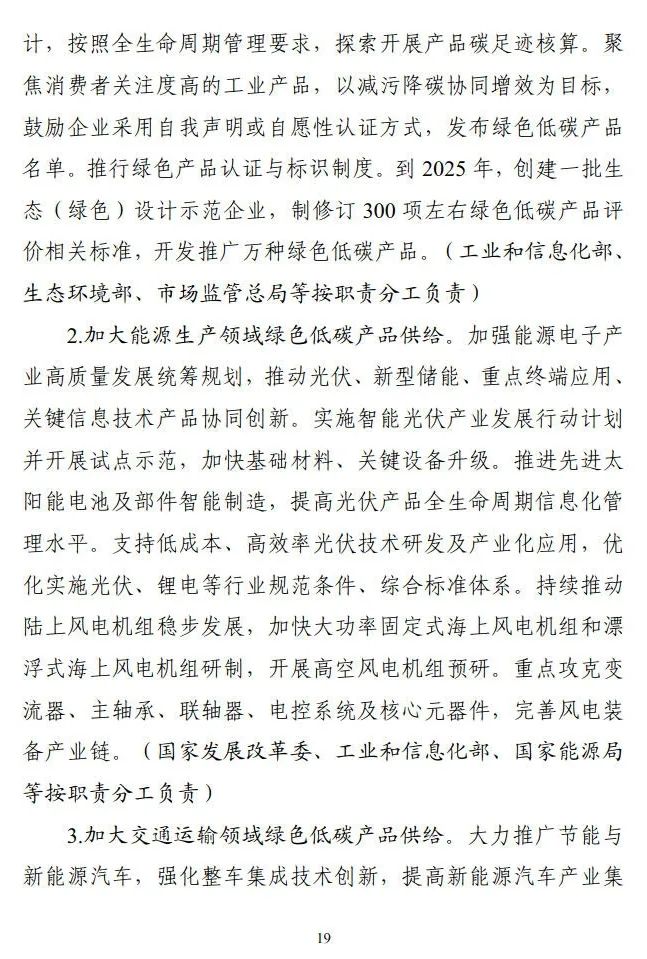 计，按照全生命周期管理要求，探索开展产品碳足迹核算。聚焦消费者关注度高的工业产品，以减污降碳协同增效为目标，鼓励企业采用自我声明或自愿性认证方式，发布绿色低碳产品名单。推行绿色产品认证与标识制度。到2025年，创建一批生态（绿色）设计示范企业，制修订300项左右绿色低碳产品评价相关标准，开发推广万种绿色低碳产品。（工业和信息化部、生态环境部、市场监管总局等按职责分工负责）

2.加大能源生产领域绿色低碳产品供给。加强能源电子产业高质量发展统筹规划，推动光伏、新型储能、重点终端应用、关键信息技术产品协同创新。实施智能光伏产业发展行动计划并开展试点示范，加快基础材料、关键设备升级。推进先进太阳能电池及部件智能制造，提高光伏产品全生命周期信息化管理水平。支持低成本、高效率光伏技术研发及产业化应用，优化实施光伏、锂电等行业规范条件、综合标准体系。持续推动陆上风电机组稳步发展，加快大功率固定式海上风电机组和漂浮式海上风电机组研制，开展高空风电机组预研。重点攻克变流器、主轴承、联轴器、电控系统及核心元器件，完善风电装备产业链。（国家发展改革委、工业和信息化部、国家能源局等按职责分工负责）

3.加大交通运输领域绿色低碳产品供给。大力推广节能与新能源汽车，强化整车集成技术创新，提高新能源汽车产业集

19